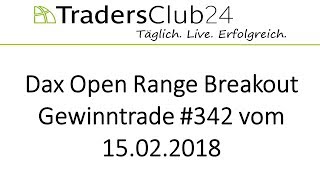 TradersClub24
Täglich. Live. Erfolgreich.

Dax Open Range Breakout Gewinntrade #342 vom 15.02.2018